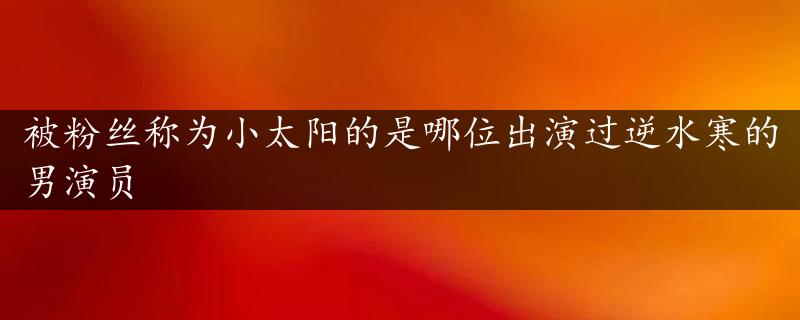 被粉丝称为小太阳的是哪位出演过逆水寒的男演员